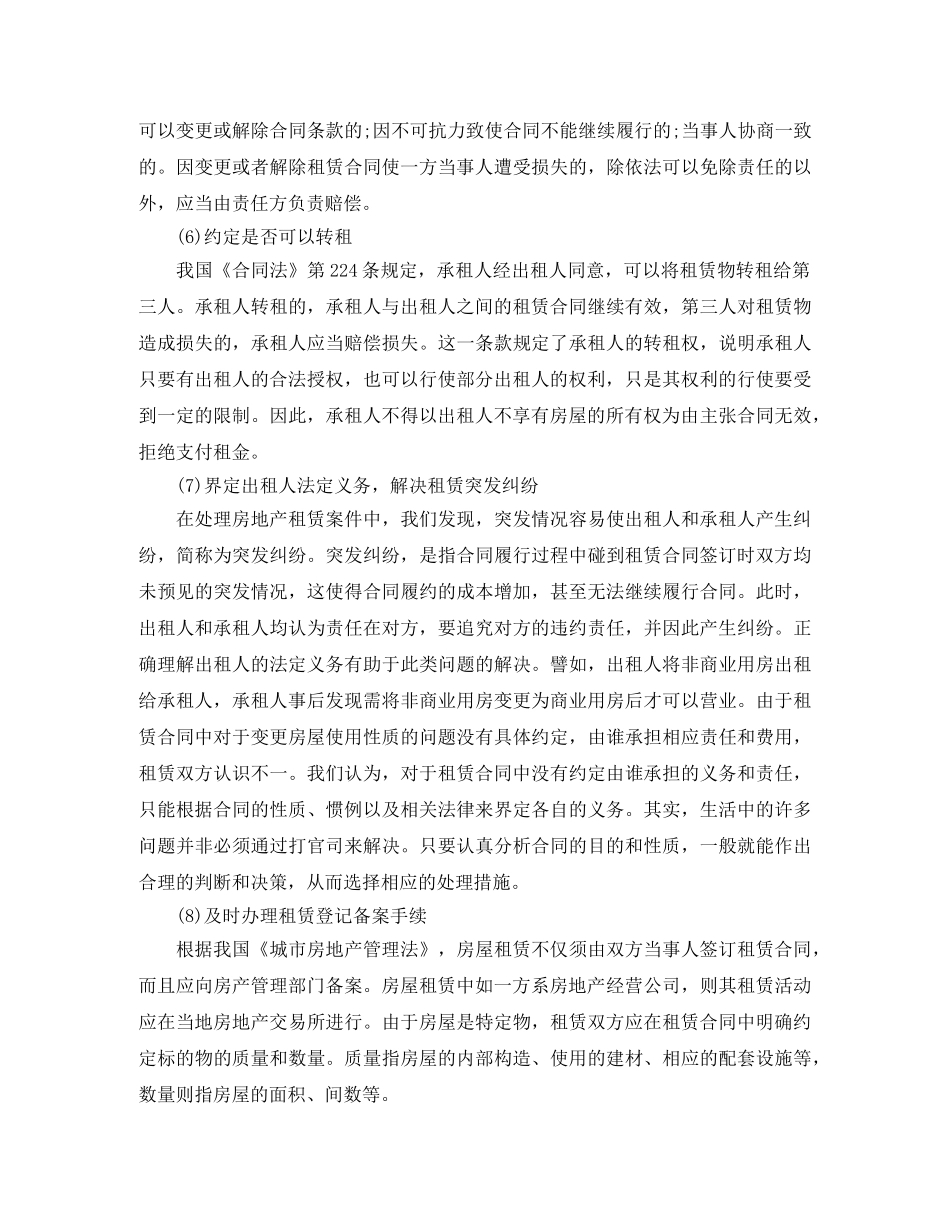 可以变更或解除合同条款的;因不可抗力致使合同不能继续履行的;当事人协商一致的。因变更或者解除租赁合同使一方当事人遭受损失的，除依法可以免除责任的以外，应当由责任方负责赔偿。

(6)约定是否可以转租

我国《合同法》第224条规定，承租人经出租人同意，可以将租赁物转租给第三人。承租人转租的，承租人与出租人之间的租赁合同继续有效，第三人对租赁物造成损失的，承租人应当赔偿损失。这一条款规定了承租人的转租权，说明承租人只要有出租人的合法授权，也可以行使部分出租人的权利，只是其权利的行使要受到一定的限制。因此，承租人不得以出租人不享有房屋的所有权为由主张合同无效，拒绝支付租金。

(7)界定出租人法定义务，解决租赁突发纠纷

在处理房地产租赁案件中，我们发现，突发情况容易使出租人和承租人产生纠纷，简称为突发纠纷。突发纠纷，是指合同履行过程中碰到租赁合同签订时双方均未预见的突发情况，这使得合同履约的成本增加，甚至无法继续履行合同。此时，出租人和承租人均认为责任在对方，要追究对方的违约责任，并因此产生纠纷。正确理解出租人的法定义务有助于此类问题的解决。譬如，出租人将非商业用房出租给承租人，承租人事后发现需将非商业用房变更为商业用房后才可以营业。由于租赁合同中对于变更房屋使用性质的问题没有具体约定，由谁承担相应责任和费用，租赁双方认识不一。我们认为，对于租赁合同中没有约定由谁承担的义务和责任，只能根据合同的性质、惯例以及相关法律来界定各自的义务。其实，生活中的许多问题并非必须通过打官司来解决。只要认真分析合同的目的和性质，一般就能作出合理的判断和决策，从而选择相应的处理措施。

(8)及时办理租赁登记备案手续

根据我国《城市房地产管理法》，房屋租赁不仅须由双方当事人签订租赁合同，而且应向房产管理部门备案。房屋租赁中如一方系房地产经营公司，则其租赁活动应在当地房地产交易所进行。由于房屋是特定物，租赁双方应在租赁合同中明确约定标的物的质量和数量。质量指房屋的内部构造、使用的建材、相应的配套设施等，数量则指房屋的面积、间数等。